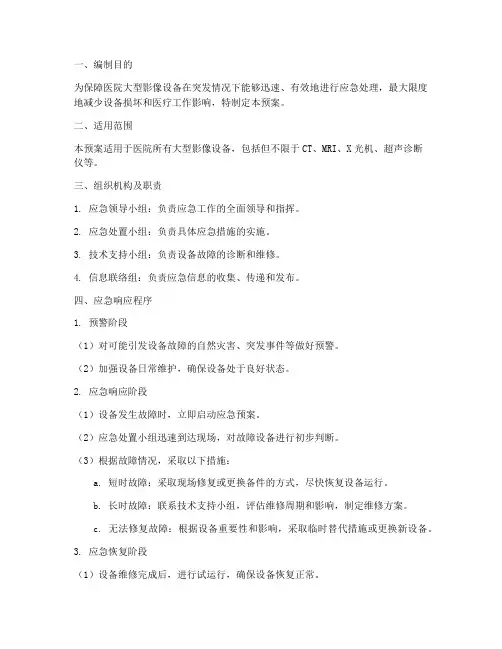 一、编制目的

为保障医院大型影像设备在突发情况下能够迅速、有效地进行应急处理，最大限度地减少设备损坏和医疗工作影响，特制定本预案。

二、适用范围

本预案适用于医院所有大型影像设备，包括但不限于CT、MRI、X光机、超声诊断仪等。

三、组织机构及职责

1. 应急领导小组：负责应急工作的全面领导和指挥。

2. 应急处置小组：负责具体应急措施的实施。

3. 技术支持小组：负责设备故障的诊断和维修。

4. 信息联络组：负责应急信息的收集、传递和发布。

四、应急响应程序

1. 预警阶段

（1）对可能引发设备故障的自然灾害、突发事件等做好预警。

（2）加强设备日常维护，确保设备处于良好状态。

2. 应急响应阶段

（1）设备发生故障时，立即启动应急预案。

（2）应急处置小组迅速到达现场，对故障设备进行初步判断。

（3）根据故障情况，采取以下措施：

a. 短时故障：采取现场修复或更换备件的方式，尽快恢复设备运行。

b. 长时故障：联系技术支持小组，评估维修周期和影响，制定维修方案。

c. 无法修复故障：根据设备重要性和影响，采取临时替代措施或更换新设备。

3. 应急恢复阶段

（1）设备维修完成后，进行试运行，确保设备恢复正常。